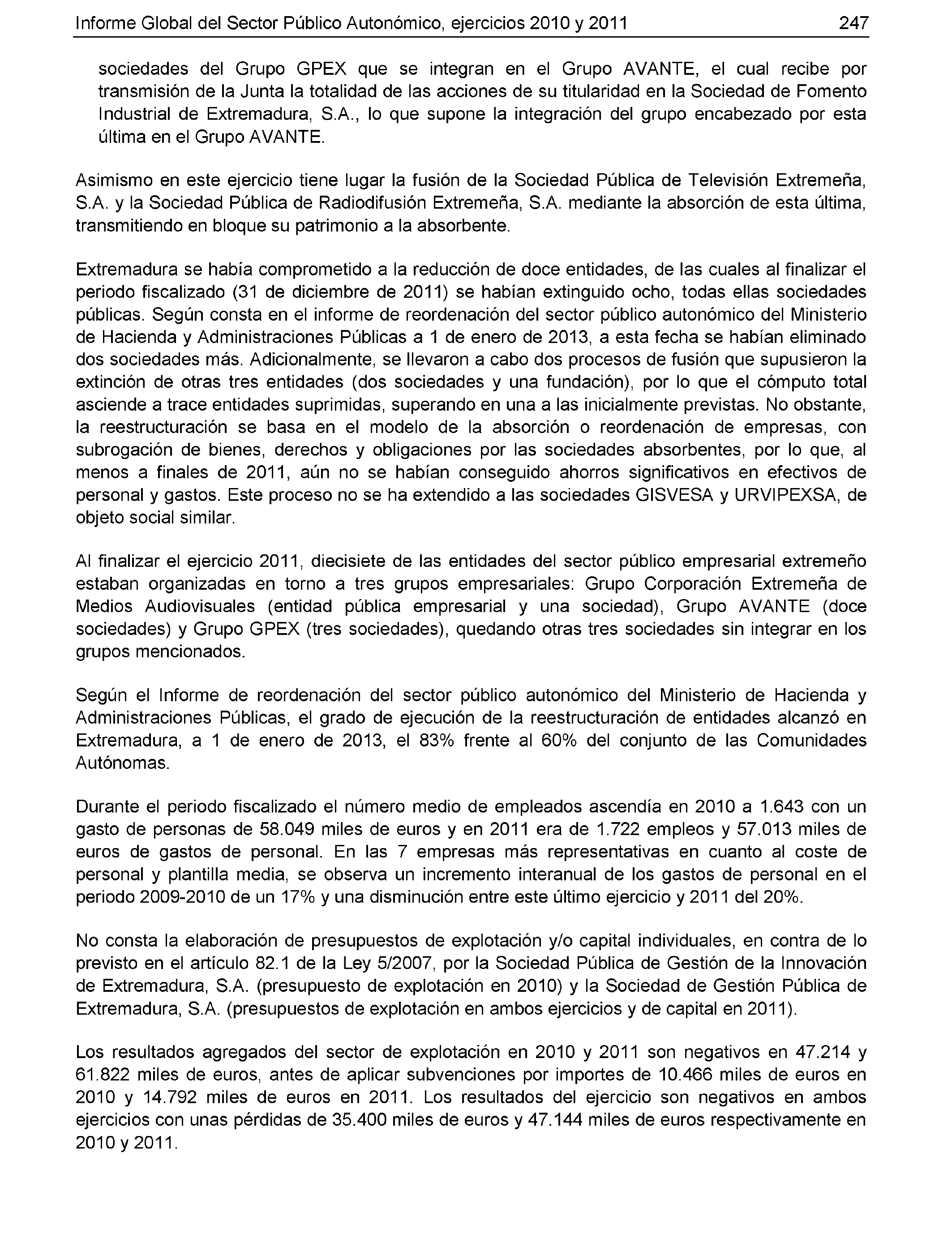 Informe Global del Sector Público Autonómico, ejercicios 2010 y 2011 247

sociedades del Grupo GPEX que se integran en el Grupo AVANTE, el cual recibe por transmisión de la Junta la totalidad de las acciones de su titularidad en la Sociedad de Fomento Industrial de Extremadura, S.A., lo que supone la integración del grupo encabezado por esta última en el Grupo AVANTE.

Asimismo en este ejercicio tiene lugar la fusión de la Sociedad Pública de Televisión Extremeña, S.A. y la Sociedad Pública de Radiodifusión Extremeña, S.A. mediante la absorción de esta última, transmitiendo en bloque su patrimonio a la absorbente.

Extremadura se había comprometido a la reducción de doce entidades, de las cuales al finalizar el periodo fiscalizado (31 de diciembre de 2011) se habían extinguido ocho, todas ellas sociedades públicas. Según consta en el informe de reordenación del sector público autonómico del Ministerio de Hacienda y Administraciones Públicas a 1 de enero de 2013, a esta fecha se habían eliminado dos sociedades más. Adicionalmente, se llevaron a cabo dos procesos de fusión que supusieron la extinción de otras tres entidades (dos sociedades y una fundación), por lo que el cómputo total asciende a trace entidades suprimidas, superando en una a las inicialmente previstas. No obstante, la reestructuración se basa en el modelo de la absorción o reordenación de empresas, con subrogación de bienes, derechos y obligaciones por las sociedades absorbentes, por lo que, al menos a finales de 2011, aún no se habían conseguido ahorros significativos en efectivos de personal y gastos. Este proceso no se ha extendido a las sociedades GISVESA y URVIPEXSA, de objeto social similar.

Al finalizar el ejercicio 2011, diecisiete de las entidades del sector público empresarial extremeño estaban organizadas en torno a tres grupos empresariales: Grupo Corporación Extremeña de Medios Audiovisuales (entidad pública empresarial y una sociedad), Grupo AVANTE (doce sociedades) y Grupo GPEX (tres sociedades), quedando otras tres sociedades sin integrar en los grupos mencionados.

Según el Informe de reordenación del sector público autonómico del Ministerio de Hacienda y Administraciones Públicas, el grado de ejecución de la reestructuración de entidades alcanzó en Extremadura, a 1 de enero de 2013, el 83% frente al 60% del conjunto de las Comunidades Autónomas.

Durante el periodo fiscalizado el número medio de empleados ascendía en 2010 a 1.643 con un gasto de personas de 58.049 miles de euros y en 2011 era de 1.722 empleos y 57.013 miles de euros de gastos de personal. En las 7 empresas más representativas en cuanto al coste de personal y plantilla media, se observa un incremento interanual de los gastos de personal en el periodo 2009-2010 de un 17% y una disminución entre este último ejercicio y 2011 del 20%.

No consta la elaboración de presupuestos de explotación y/o capital individuales, en contra de lo previsto en el artículo 82.1 de la Ley 5/2007, por la Sociedad Pública de Gestión de la Innovación de Extremadura, S.A. (presupuesto de explotación en 2010) y la Sociedad de Gestión Pública de Extremadura, S.A. (presupuestos de explotación en ambos ejercicios y de capital en 2011).

Los resultados agregados del sector de explotación en 2010 y 2011 son negativos en 47.214 y 61.822 miles de euros, antes de aplicar subvenciones por importes de 10.466 miles de euros en 2010 y 14.792 miles de euros en 2011. Los resultados del ejercicio son negativos en ambos ejercicios con unas pérdidas de 35.400 miles de euros y 47.144 miles de euros respectivamente en 2010 y 2011.